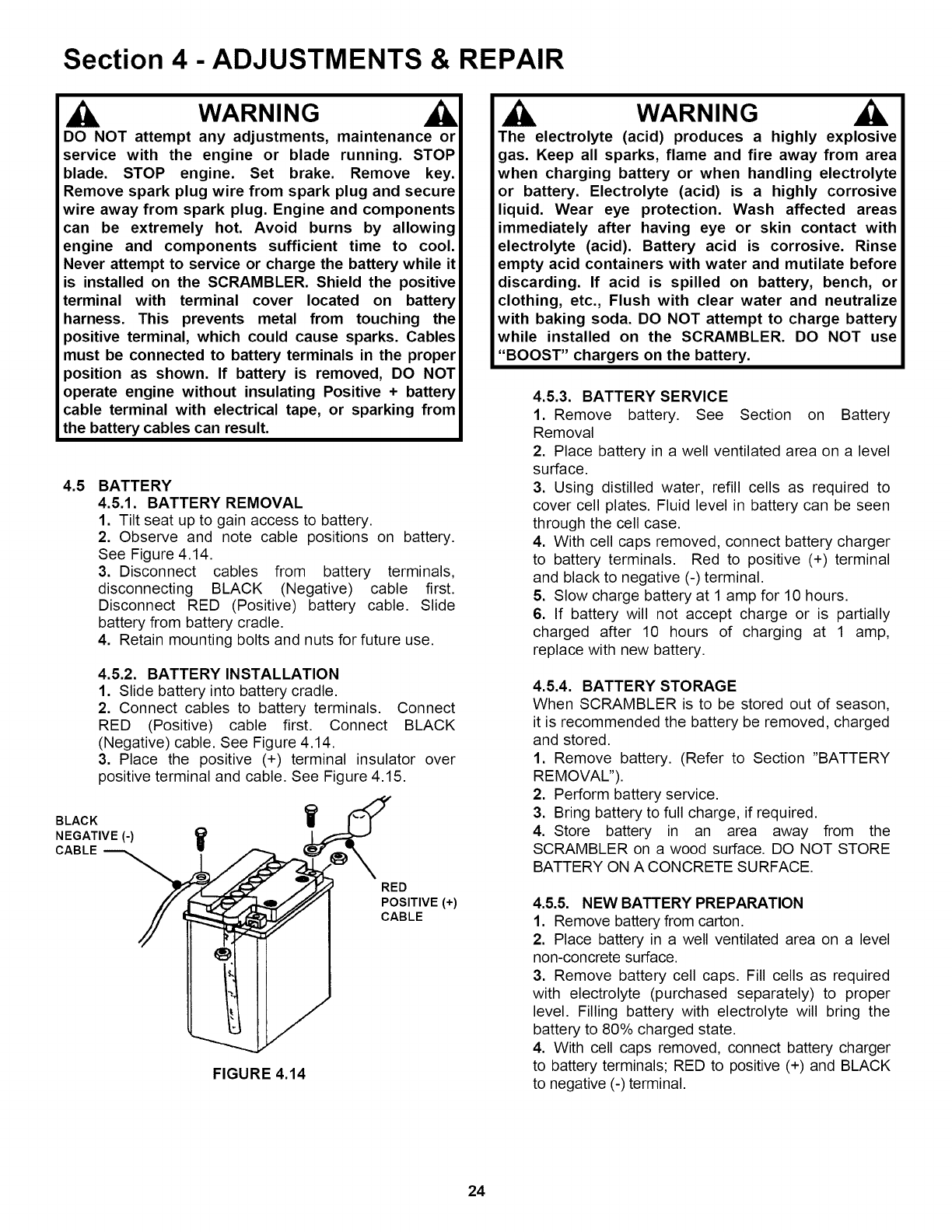 Section 4 - ADJUSTMENTS & REPAIR

WARNING

DO NOT attempt any adjustments, maintenance or service with the engine or blade running. STOP blade. STOP engine. Set brake. Remove key. Remove spark plug wire from spark plug and secure wire away from spark plug. Engine and components can be extremely hot. Avoid burns by allowing engine and components sufficient time to cool. Never attempt to service or charge the battery while it is installed on the SCRAMBLER. Shield the positive terminal with terminal cover located on battery harness. This prevents metal from touching the positive terminal, which could cause sparks. Cables must be connected to battery terminals in the proper position as shown. If battery is removed, DO NOT operate engine without insulating Positive + battery cable terminal with electrical tape, or sparking from the battery cables can result.

4.5 BATTERY
4.5.1. BATTERY REMOVAL
1. Tilt seat up to gain access to battery.
2. Observe and note cable positions on battery. See Figure 4.14.
3. Disconnect cables from battery terminals, disconnecting BLACK (Negative) cable first. Disconnect RED (Positive) battery cable. Slide battery from battery cradle.
4. Retain mounting bolts and nuts for future use.

4.5.2. BATTERY INSTALLATION
1. Slide battery into battery cradle.
2. Connect cables to battery terminals. Connect RED (Positive) cable first. Connect BLACK (Negative) cable. See Figure 4.14.
3. Place the positive (+) terminal insulator over positive terminal and cable. See Figure 4.15.

BLACK NEGATIVE (-) CABLE

RED POSITIVE (+) CABLE

FIGURE 4.14

WARNING

The electrolyte (acid) produces a highly explosive gas. Keep all sparks, flame and fire away from area when charging battery or when handling electrolyte or battery. Electrolyte (acid) is a highly corrosive liquid. Wear eye protection. Wash affected areas immediately after having eye or skin contact with electrolyte (acid). Battery acid is corrosive. Rinse empty acid containers with water and mutilate before discarding. If acid is spilled on battery, bench, or clothing, etc., Flush with clear water and neutralize with baking soda. DO NOT attempt to charge battery while installed on the SCRAMBLER. DO NOT use "BOOST" chargers on the battery.

4.5.3. BATTERY SERVICE
1. Remove battery. See Section on Battery Removal
2. Place battery in a well ventilated area on a level surface.
3. Using distilled water, refill cells as required to cover cell plates. Fluid level in battery can be seen through the cell case.
4. With cell caps removed, connect battery charger to battery terminals. Red to positive (+) terminal and black to negative (-) terminal.
5. Slow charge battery at 1 amp for 10 hours.
6. If battery will not accept charge or is partially charged after 10 hours of charging at 1 amp, replace with new battery.

4.5.4. BATTERY STORAGE
When SCRAMBLER is to be stored out of season, it is recommended the battery be removed, charged and stored.
1. Remove battery. (Refer to Section "BATTERY REMOVAL").
2. Perform battery service.
3. Bring battery to full charge, if required.
4. Store battery in an area away from the SCRAMBLER on a wood surface. DO NOT STORE BATTERY ON A CONCRETE SURFACE.

4.5.5. NEW BATTERY PREPARATION
1. Remove battery from carton.
2. Place battery in a well ventilated area on a level non-concrete surface.
3. Remove battery cell caps. Fill cells as required with electrolyte (purchased separately) to proper level. Filling battery with electrolyte will bring the battery to 80% charged state.
4. With cell caps removed, connect battery charger to battery terminals; RED to positive (+) and BLACK to negative (-) terminal.

24